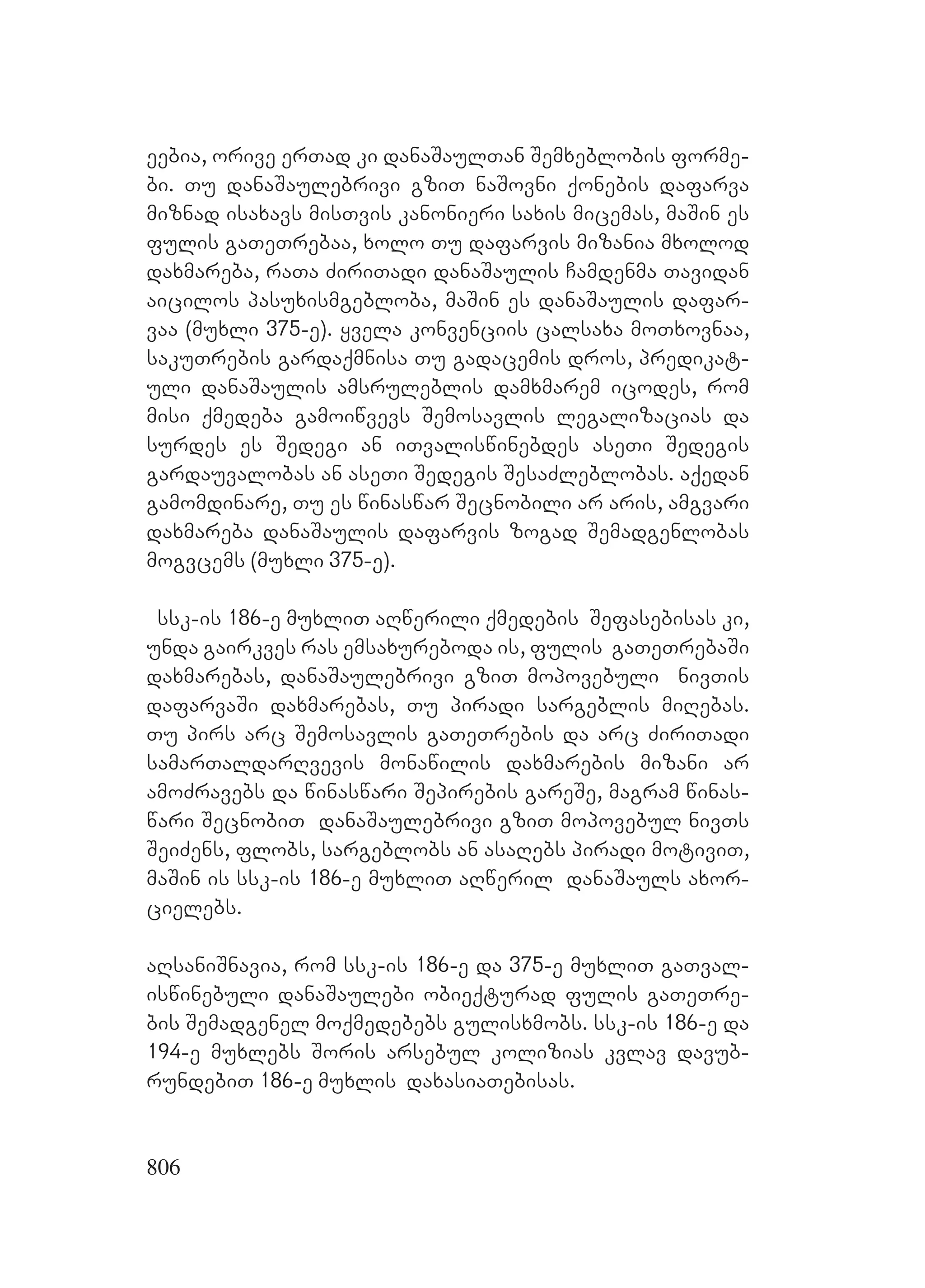 ეებია, ორივე ერთად კი დანაშაულთან შემხებლობის ფორმები. თუ დანაშაულებრივი გზით ნაშოვნი ქონების დაფარვა მიზნად ისახავს მისთვის კანონიერი სახის მიცემას, მაშინ ეს ფულის გათეთრებაა, ხოლო თუ დაფარვის მიზანია მხოლოდ დახმარება, რათა ძირითადი დანაშაულის ჩამდენმა თავიდან აიცილოს პასუხისმგებლობა, მაშინ ეს დანაშაულის დაფარვაა (მუხლი 375-ე). ყველა კონვენციის ცალსახა მოთხოვნაა, საკუთრების გარდაქმნისა თუ გადაცემის დროს, პრედიკატული დანაშაულის ამსრულებლის დამხმარემ იცოდეს, რომ მისი ქმედება გამოიწვევს შემოსავლის ლეგალიზაციას და სურდეს ეს შედეგი ან ითვალისწინებდეს ასეთი შედეგის გარდაუვალობას ან ასეთი შედეგის შესაძლებლობას. აქედან გამომდინარე, თუ ეს წინასწარ შეცნობილი არ არის, ამგვარი დახმარება დანაშაულის დაფარვის ზოგად შემადგენლობას მოგვცემს (მუხლი 375-ე).

სსკ-ის 186-ე მუხლით აღწერილი ქმედების შეფასებისას კი, უნდა გაირკვეს რას ემსახურებოდა ის, ფულის გათეთრებაში დახმარებას, დანაშაულებრივი გზით მოპოვებული ნივთის დაფარვაში დახმარებას, თუ პირადი სარგებლის მიღებას. თუ პირს არც შემოსავლის გათეთრების და არც ძირითადი სამართალდარღვევის მონაწილის დახმარების მიზანი არ ამოძრავებს და წინასწარი შეპირების გარეშე, მაგრამ წინასწარი შეცნობით დანაშაულებრივი გზით მოპოვებულ ნივთს შეიძენს, ფლობს, სარგებლობს ან ასაღებს პირადი მოტივით, მაშინ ის სსკ-ის 186-ე მუხლით აღწერილ დანაშაულს ახორციელებს.

აღსანიშნავია, რომ სსკ-ის 186-ე და 375-ე მუხლით გათვალისწინებული დანაშაულები ობიექტურად ფულის გათეთრების შემადგენელ მოქმედებებს გულისხმობს. სსკ-ის 186-ე და 194-ე მუხლებს შორის არსებულ კოლიზიას კვლავ დავუბრუნდებით 186-ე მუხლის დახასიათებისას.

806